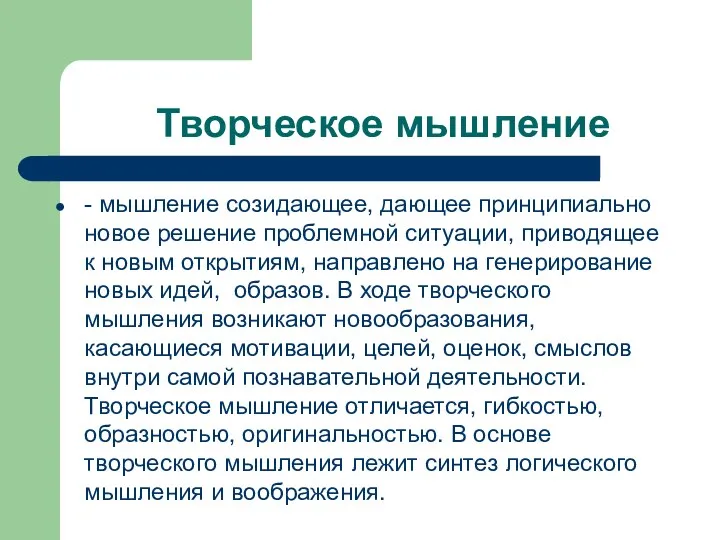 Творческое мышление

- мышление созидающее, дающее принципиально новое решение проблемной ситуации, приводящее к новым открытиям, направлено на генерирование новых идей,  образов. В ходе творческого мышления возникают новообразования, касающиеся мотивации, целей, оценок, смыслов внутри самой познавательной деятельности. Творческое мышление отличается, гибкостью, образностью, оригинальностью. В основе творческого мышления лежит синтез логического мышления и воображения.